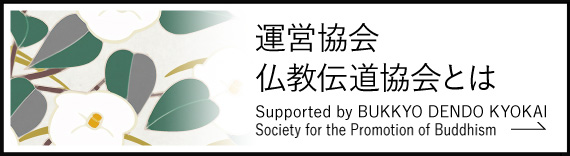 運営協会
仏教伝道協会とは

Supported by BUKKYO DENDO KYOKAI
Society for the Promotion of Buddhism